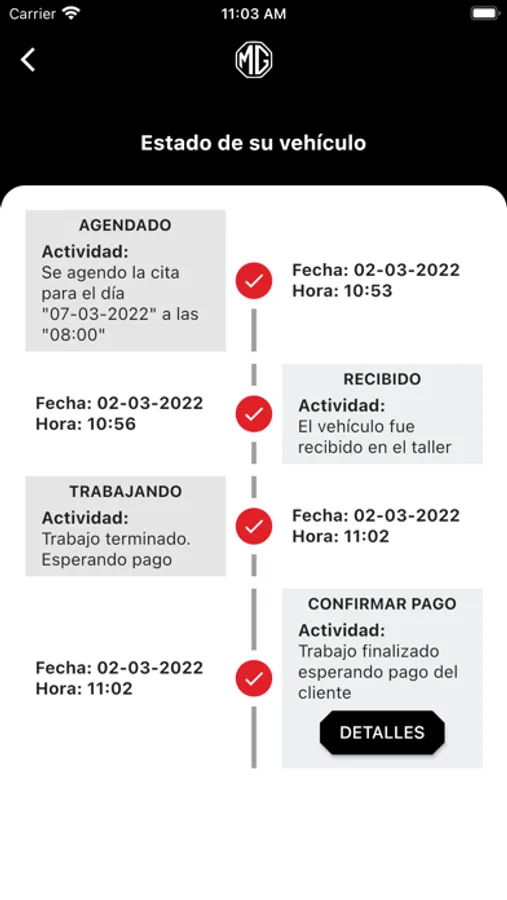 Carrier 11:03 AM

MG

Estado de su vehículo

AGENDADO
Actividad:
Se agendo la cita para el día "07-03-2022" a las "08:00"

Fecha: 02-03-2022
Hora: 10:53

Fecha: 02-03-2022
Hora: 10:56

RECIBIDO
Actividad:
El vehículo fue recibido en el taller

TRABAJANDO
Actividad:
Trabajo terminado. Esperando pago

Fecha: 02-03-2022
Hora: 11:02

Fecha: 02-03-2022
Hora: 11:02

CONFIRMAR PAGO
Actividad:
Trabajo finalizado esperando pago del cliente

DETALLES